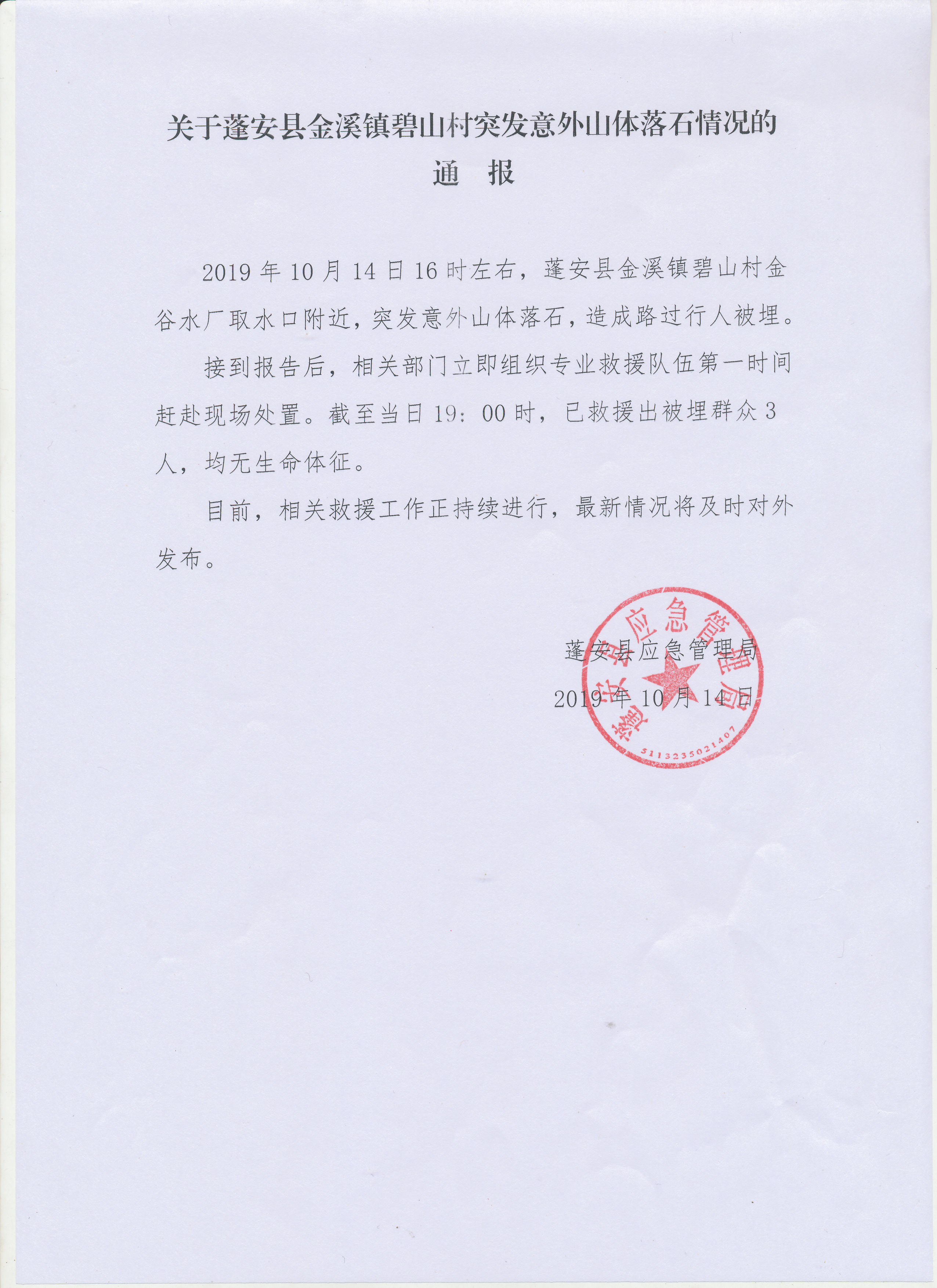 关于蓬安县金溪镇碧山村突发意外山体落石情况的
通　报

2019 年 10 月 14 日 16 时左右，蓬安县金溪镇碧山村金谷水厂取水口附近，突发意外山体落石，造成路过行人被埋。

接到报告后，相关部门立即组织专业救援队伍第一时间赶赴现场处置。截至当日 19：00 时，已救援出被埋群众 3 人，均无生命体征。

目前，相关救援工作正持续进行，最新情况将及时对外发布。

蓬安县应急管理局

2019 年 10 月 14 日

蓬安县应急管理局
5113235021407